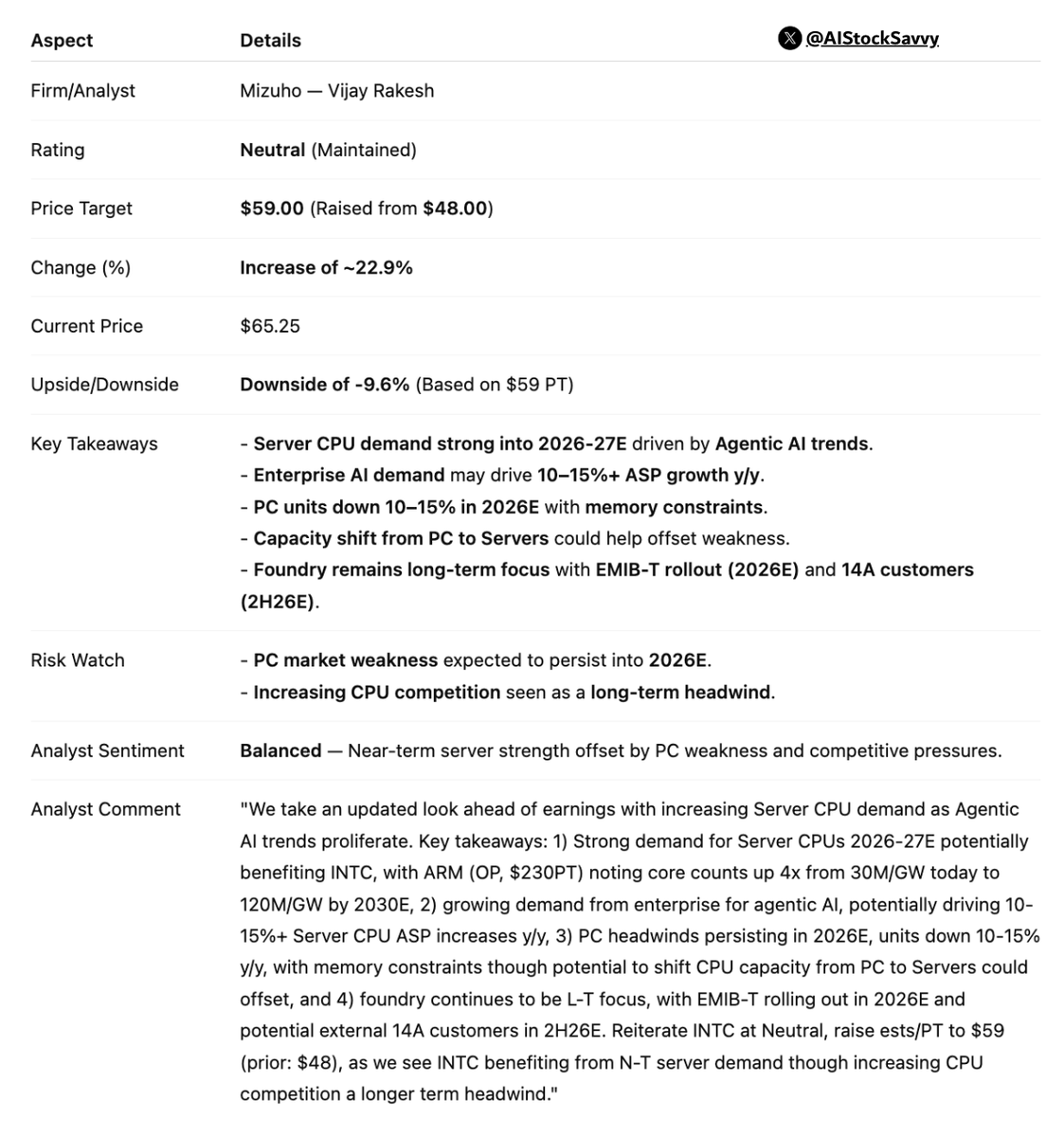 @AIStockSavvy

| Aspect | Details |
|---|---|
| Firm/Analyst | Mizuho — Vijay Rakesh |
| Rating | Neutral (Maintained) |
| Price Target | \$59.00 (Raised from \$48.00) |
| Change (%) | Increase of ~22.9% |
| Current Price | \$65.25 |
| Upside/Downside | Downside of -9.6% (Based on \$59 PT) |
| Key Takeaways | - Server CPU demand strong into 2026-27E driven by Agentic AI trends. - Enterprise AI demand may drive 10–15%+ ASP growth y/y. - PC units down 10–15% in 2026E with memory constraints. - Capacity shift from PC to Servers could help offset weakness. - Foundry remains long-term focus with EMIB-T rollout (2026E) and 14A customers (2H26E). |
| Risk Watch | - PC market weakness expected to persist into 2026E. - Increasing CPU competition seen as a long-term headwind. |
| Analyst Sentiment | Balanced — Near-term server strength offset by PC weakness and competitive pressures. |
| Analyst Comment | "We take an updated look ahead of earnings with increasing Server CPU demand as Agentic AI trends proliferate. Key takeaways: 1) Strong demand for Server CPUs 2026-27E potentially benefiting INTC, with ARM (OP, \$230PT) noting core counts up 4x from 30M/GW today to 120M/GW by 2030E, 2) growing demand from enterprise for agentic AI, potentially driving 10-15%+ Server CPU ASP increases y/y, 3) PC headwinds persisting in 2026E, units down 10-15% y/y, with memory constraints though potential to shift CPU capacity from PC to Servers could offset, and 4) foundry continues to be L-T focus, with EMIB-T rolling out in 2026E and potential external 14A customers in 2H26E. Reiterate INTC at Neutral, raise ests/PT to \$59 (prior: \$48), as we see INTC benefiting from N-T server demand though increasing CPU competition a longer term headwind." |